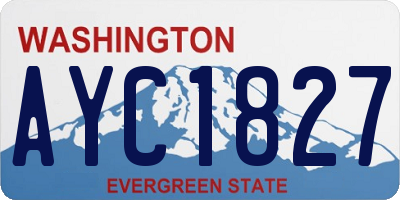 WASHINGTON

AYC1827

EVERGREEN STATE